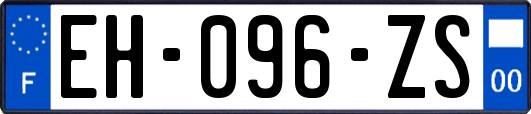 F
EH-096-ZS
00